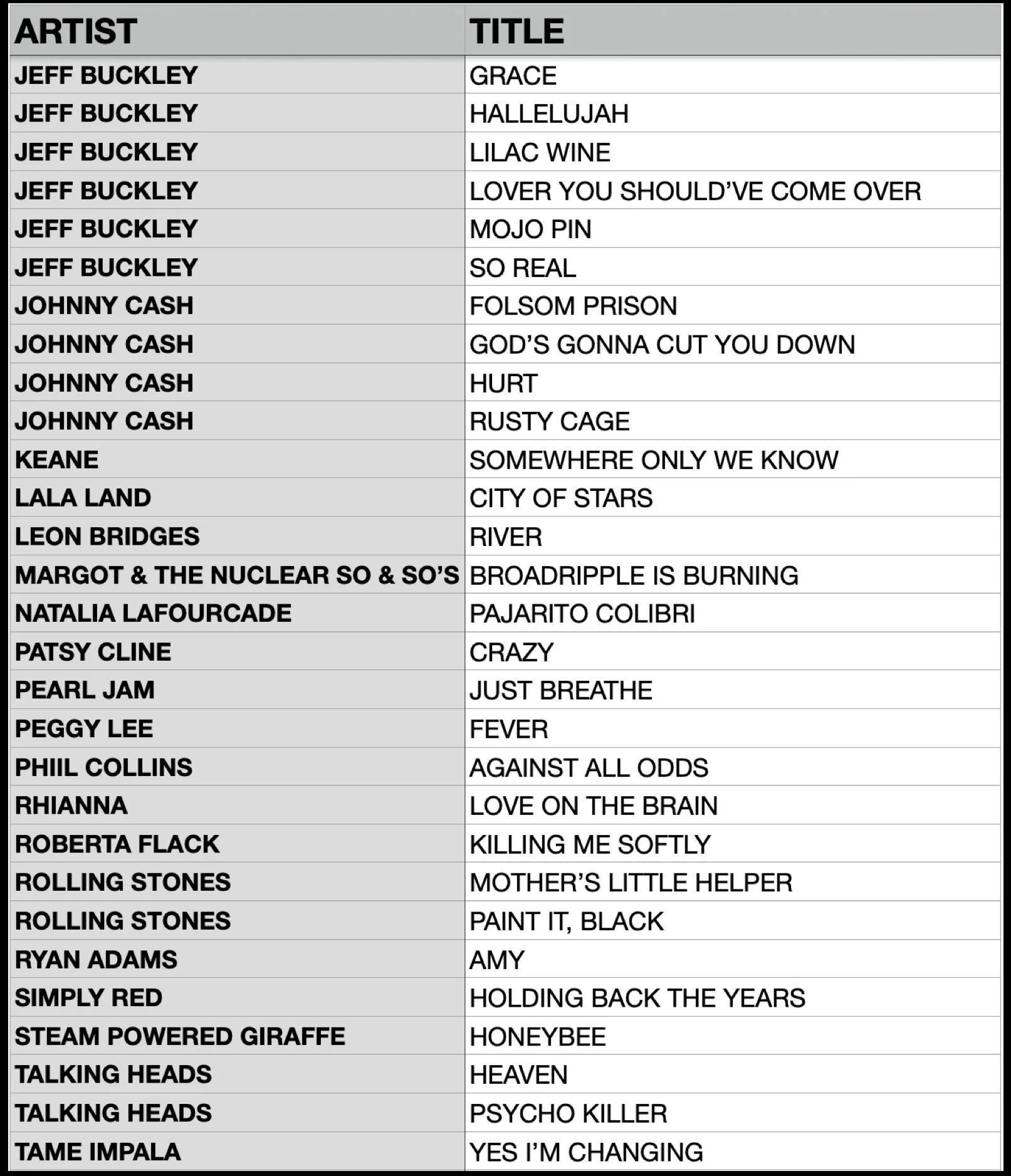 | ARTIST | TITLE |
|---|---|
| JEFF BUCKLEY | GRACE |
| JEFF BUCKLEY | HALLELUJAH |
| JEFF BUCKLEY | LILAC WINE |
| JEFF BUCKLEY | LOVER YOU SHOULD'VE COME OVER |
| JEFF BUCKLEY | MOJO PIN |
| JEFF BUCKLEY | SO REAL |
| JOHNNY CASH | FOLSOM PRISON |
| JOHNNY CASH | GOD'S GONNA CUT YOU DOWN |
| JOHNNY CASH | HURT |
| JOHNNY CASH | RUSTY CAGE |
| KEANE | SOMEWHERE ONLY WE KNOW |
| LALA LAND | CITY OF STARS |
| LEON BRIDGES | RIVER |
| MARGOT & THE NUCLEAR SO & SO'S | BROADRIPPLE IS BURNING |
| NATALIA LAFOURCADE | PAJARITO COLIBRI |
| PATSY CLINE | CRAZY |
| PEARL JAM | JUST BREATHE |
| PEGGY LEE | FEVER |
| PHIIL COLLINS | AGAINST ALL ODDS |
| RHIANNA | LOVE ON THE BRAIN |
| ROBERTA FLACK | KILLING ME SOFTLY |
| ROLLING STONES | MOTHER'S LITTLE HELPER |
| ROLLING STONES | PAINT IT, BLACK |
| RYAN ADAMS | AMY |
| SIMPLY RED | HOLDING BACK THE YEARS |
| STEAM POWERED GIRAFFE | HONEYBEE |
| TALKING HEADS | HEAVEN |
| TALKING HEADS | PSYCHO KILLER |
| TAME IMPALA | YES I'M CHANGING |